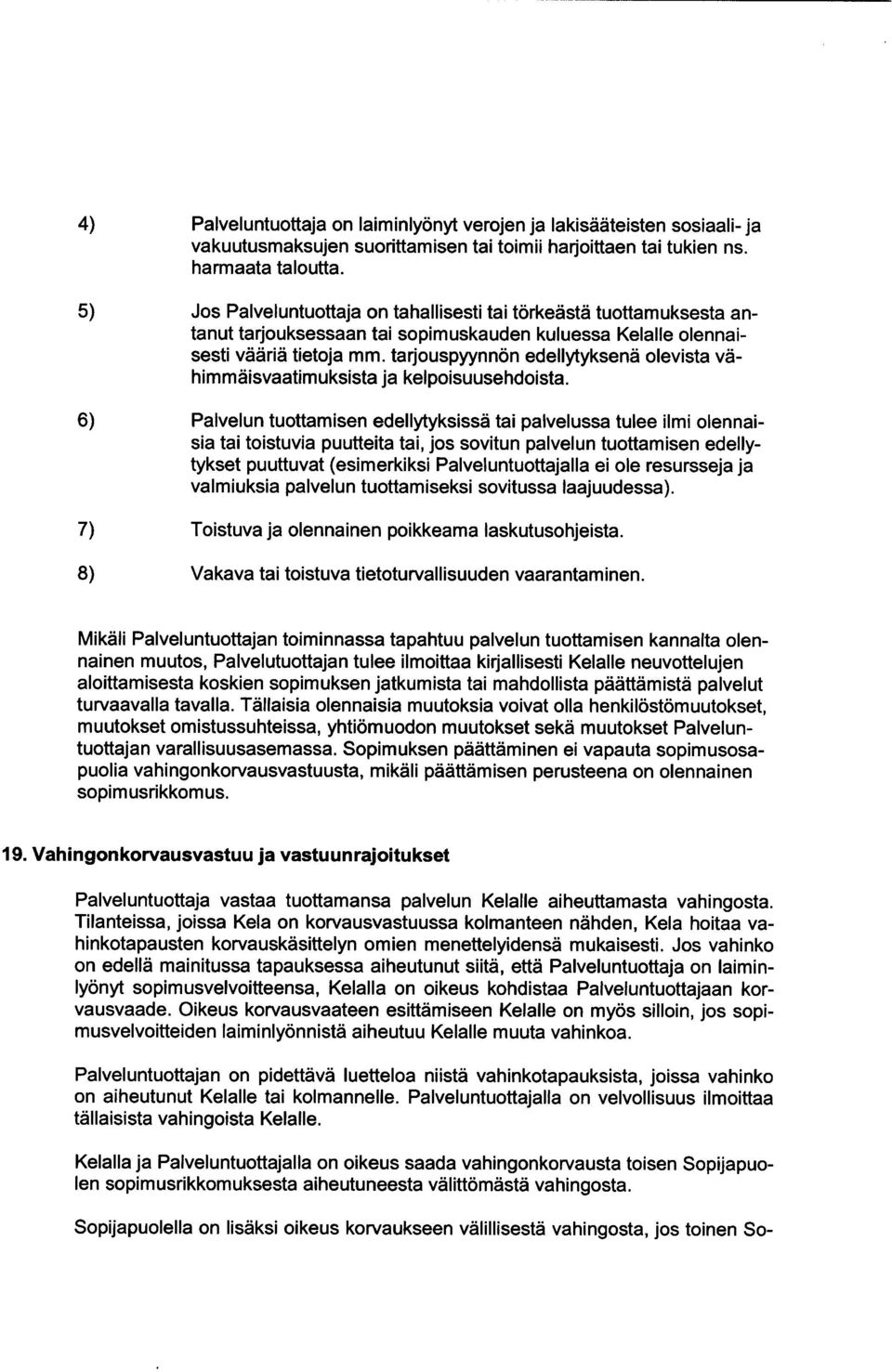 4) Palveluntuottaja on laiminlyönyt verojen ja lakisääteisten sosiaali- ja vakuutusmaksujen suorittamisen tai toimii harjoittaen tai tukien ns. harmaata taloutta.

5) Jos Palveluntuottaja on tahallisesti tai törkeästä tuottamuksesta antanut tarjouksessaan tai sopimuskauden kuluessa Kelalle olennaisesti vääriä tietoja mm. tarjouspyynnön edellytyksenä olevista vähimmäisvaatimuksista ja kelpoisuusehdoista.

6) Palvelun tuottamisen edellytyksissä tai palvelussa tulee ilmi olennaisia tai toistuvia puutteita tai, jos sovitun palvelun tuottamisen edellytykset puuttuvat (esimerkiksi Palveluntuottajalla ei ole resursseja ja valmiuksia palvelun tuottamiseksi sovitussa laajuudessa).

7) Toistuva ja olennainen poikkeama laskutusohjeista.

8) Vakava tai toistuva tietoturvallisuuden vaarantaminen.

Mikäli Palveluntuottajan toiminnassa tapahtuu palvelun tuottamisen kannalta olennainen muutos, Palvelutuottajan tulee ilmoittaa kirjallisesti Kelalle neuvottelujen aloittamisesta koskien sopimuksen jatkumista tai mahdollista päättämistä palvelut turvaavalla tavalla. Tällaisia olennaisia muutoksia voivat olla henkilöstömuutokset, muutokset omistussuhteissa, yhtiömuodon muutokset sekä muutokset Palveluntuottajan varallisuusasemassa. Sopimuksen päättäminen ei vapauta sopimusosapuolia vahingonkorvausvastuusta, mikäli päättämisen perusteena on olennainen sopimusrikkomus.

19. Vahingonkorvausvastuu ja vastuunrajoitukset

Palveluntuottaja vastaa tuottamansa palvelun Kelalle aiheuttamasta vahingosta. Tilanteissa, joissa Kela on korvausvastuussa kolmanteen nähden, Kela hoitaa vahinkotapausten korvauskäsittelyn omien menettelyidensä mukaisesti. Jos vahinko on edellä mainitussa tapauksessa aiheutunut siitä, että Palveluntuottaja on laiminlyönyt sopimusvelvoitteensa, Kelalla on oikeus kohdistaa Palveluntuottajaan korvausvaade. Oikeus korvausvaateen esittämiseen Kelalle on myös silloin, jos sopimusvelvoitteiden laiminlyönnistä aiheutuu Kelalle muuta vahinkoa.

Palveluntuottajan on pidettävä luetteloa niistä vahinkotapauksista, joissa vahinko on aiheutunut Kelalle tai kolmannelle. Palveluntuottajalla on velvollisuus ilmoittaa tällaisista vahingoista Kelalle.

Kelalla ja Palveluntuottajalla on oikeus saada vahingonkorvausta toisen Sopijapuolen sopimusrikkomuksesta aiheutuneesta välittömästä vahingosta.

Sopijapuolella on lisäksi oikeus korvaukseen välillisestä vahingosta, jos toinen So-